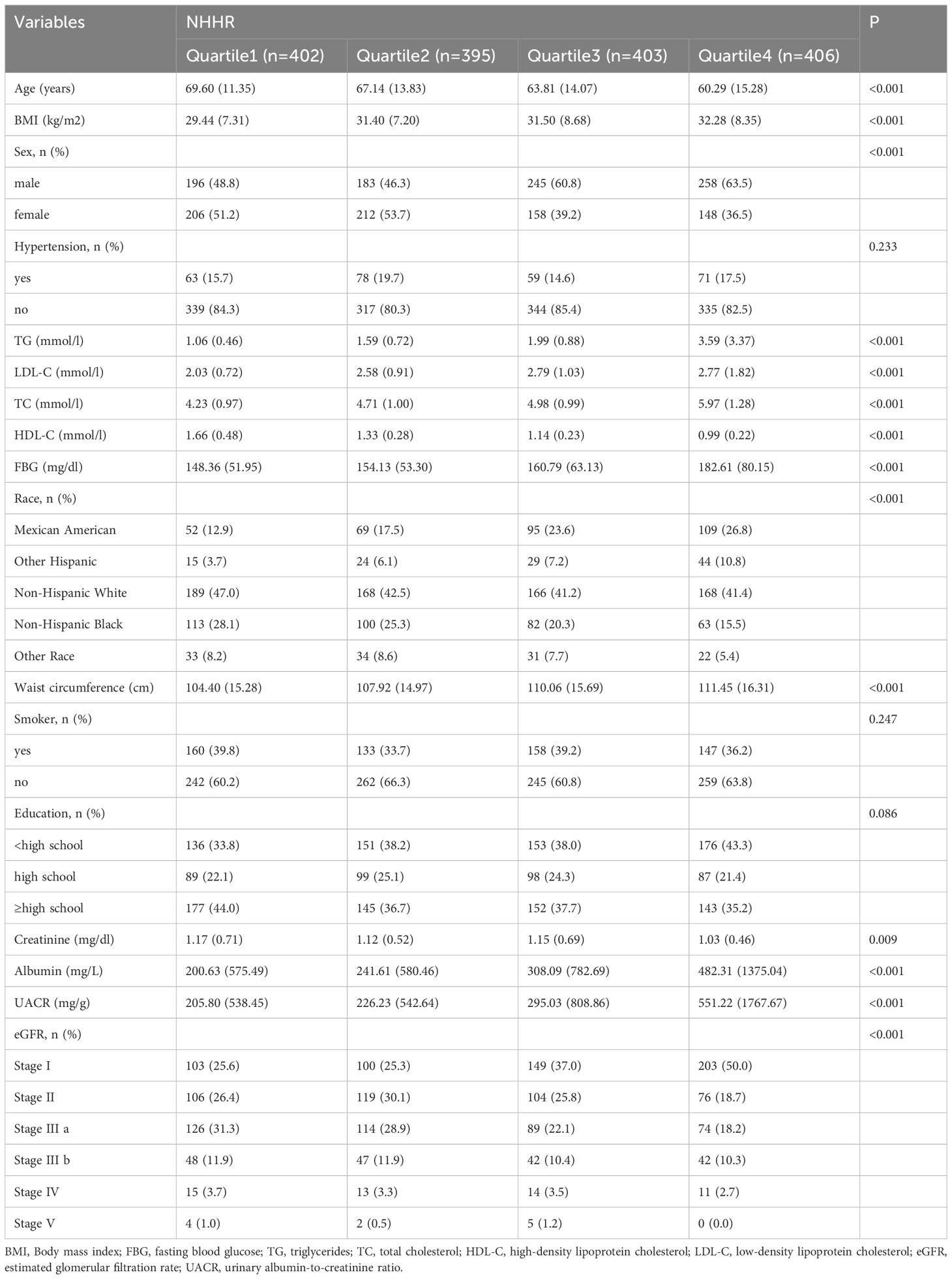 | Variables | NHHR | | | | P |
|---|---|---|---|---|---|
| | Quartile1 (n=402) | Quartile2 (n=395) | Quartile3 (n=403) | Quartile4 (n=406) | |
| Age (years) | 69.60 (11.35) | 67.14 (13.83) | 63.81 (14.07) | 60.29 (15.28) | <0.001 |
| BMI (kg/m2) | 29.44 (7.31) | 31.40 (7.20) | 31.50 (8.68) | 32.28 (8.35) | <0.001 |
| Sex, n (%) | | | | | <0.001 |
| male | 196 (48.8) | 183 (46.3) | 245 (60.8) | 258 (63.5) | |
| female | 206 (51.2) | 212 (53.7) | 158 (39.2) | 148 (36.5) | |
| Hypertension, n (%) | | | | | 0.233 |
| yes | 63 (15.7) | 78 (19.7) | 59 (14.6) | 71 (17.5) | |
| no | 339 (84.3) | 317 (80.3) | 344 (85.4) | 335 (82.5) | |
| TG (mmol/l) | 1.06 (0.46) | 1.59 (0.72) | 1.99 (0.88) | 3.59 (3.37) | <0.001 |
| LDL-C (mmol/l) | 2.03 (0.72) | 2.58 (0.91) | 2.79 (1.03) | 2.77 (1.82) | <0.001 |
| TC (mmol/l) | 4.23 (0.97) | 4.71 (1.00) | 4.98 (0.99) | 5.97 (1.28) | <0.001 |
| HDL-C (mmol/l) | 1.66 (0.48) | 1.33 (0.28) | 1.14 (0.23) | 0.99 (0.22) | <0.001 |
| FBG (mg/dl) | 148.36 (51.95) | 154.13 (53.30) | 160.79 (63.13) | 182.61 (80.15) | <0.001 |
| Race, n (%) | | | | | <0.001 |
| Mexican American | 52 (12.9) | 69 (17.5) | 95 (23.6) | 109 (26.8) | |
| Other Hispanic | 15 (3.7) | 24 (6.1) | 29 (7.2) | 44 (10.8) | |
| Non-Hispanic White | 189 (47.0) | 168 (42.5) | 166 (41.2) | 168 (41.4) | |
| Non-Hispanic Black | 113 (28.1) | 100 (25.3) | 82 (20.3) | 63 (15.5) | |
| Other Race | 33 (8.2) | 34 (8.6) | 31 (7.7) | 22 (5.4) | |
| Waist circumference (cm) | 104.40 (15.28) | 107.92 (14.97) | 110.06 (15.69) | 111.45 (16.31) | <0.001 |
| Smoker, n (%) | | | | | 0.247 |
| yes | 160 (39.8) | 133 (33.7) | 158 (39.2) | 147 (36.2) | |
| no | 242 (60.2) | 262 (66.3) | 245 (60.8) | 259 (63.8) | |
| Education, n (%) | | | | | 0.086 |
| <high school | 136 (33.8) | 151 (38.2) | 153 (38.0) | 176 (43.3) | |
| high school | 89 (22.1) | 99 (25.1) | 98 (24.3) | 87 (21.4) | |
| ≥high school | 177 (44.0) | 145 (36.7) | 152 (37.7) | 143 (35.2) | |
| Creatinine (mg/dl) | 1.17 (0.71) | 1.12 (0.52) | 1.15 (0.69) | 1.03 (0.46) | 0.009 |
| Albumin (mg/L) | 200.63 (575.49) | 241.61 (580.46) | 308.09 (782.69) | 482.31 (1375.04) | <0.001 |
| UACR (mg/g) | 205.80 (538.45) | 226.23 (542.64) | 295.03 (808.86) | 551.22 (1767.67) | <0.001 |
| eGFR, n (%) | | | | | <0.001 |
| Stage I | 103 (25.6) | 100 (25.3) | 149 (37.0) | 203 (50.0) | |
| Stage II | 106 (26.4) | 119 (30.1) | 104 (25.8) | 76 (18.7) | |
| Stage III a | 126 (31.3) | 114 (28.9) | 89 (22.1) | 74 (18.2) | |
| Stage III b | 48 (11.9) | 47 (11.9) | 42 (10.4) | 42 (10.3) | |
| Stage IV | 15 (3.7) | 13 (3.3) | 14 (3.5) | 11 (2.7) | |
| Stage V | 4 (1.0) | 2 (0.5) | 5 (1.2) | 0 (0.0) | |

BMI, Body mass index; FBG, fasting blood glucose; TG, triglycerides; TC, total cholesterol; HDL-C, high-density lipoprotein cholesterol; LDL-C, low-density lipoprotein cholesterol; eGFR, estimated glomerular filtration rate; UACR, urinary albumin-to-creatinine ratio.